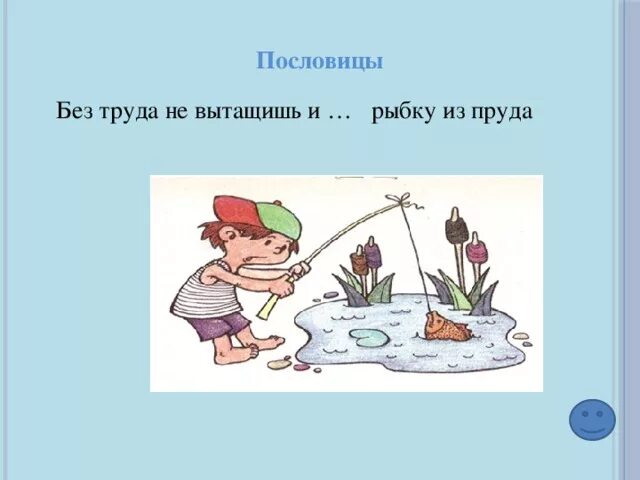 Пословицы

Без труда не вытащишь и …   рыбку из пруда